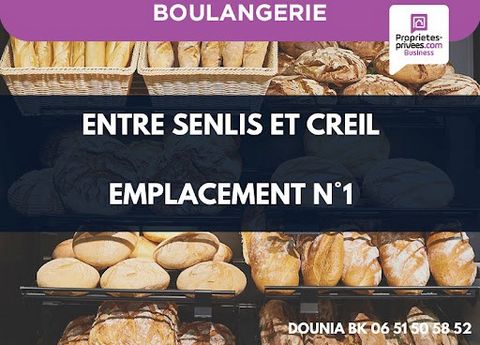 BOULANGERIE

Proprietes-privees.com Business

ENTRE SENLIS ET CREIL

EMPLACEMENT N°1

DOUNIA BK 06 51 50 58 52